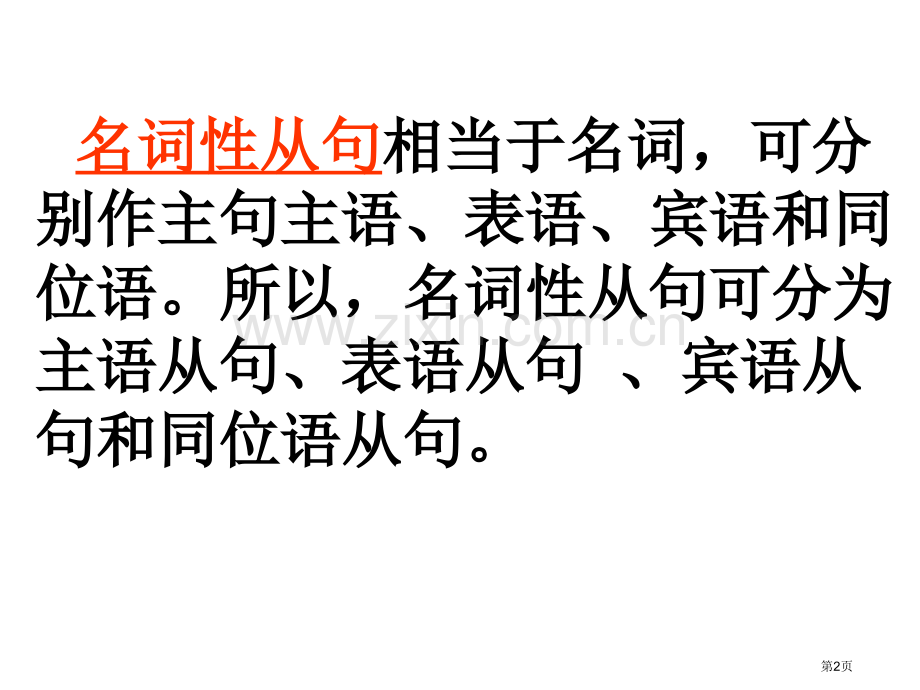 名词性从句相当于名词，可分别作主句主语、表语、宾语和同位语。所以，名词性从句可分为主语从句、表语从句 、宾语从句和同位语从句。

www.zixin.com.cn

第2页